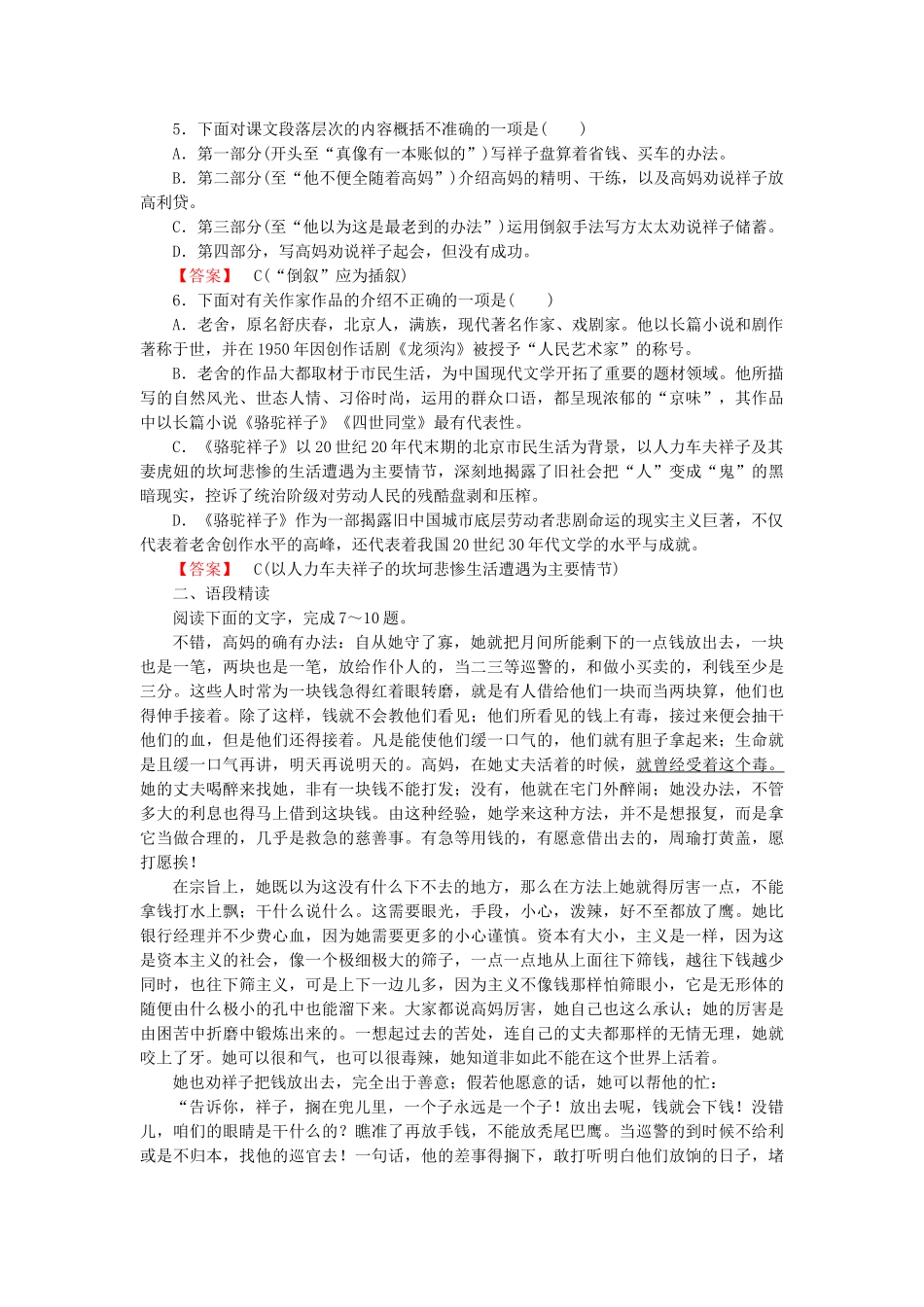 5．下面对课文段落层次的内容概括不准确的一项是(　　)

A．第一部分(开头至“真像有一本账似的”)写祥子盘算着省钱、买车的办法。

B．第二部分(至“他不便全随着高妈”)介绍高妈的精明、干练，以及高妈劝说祥子放高利贷。

C．第三部分(至“他以为这是最老到的办法”)运用倒叙手法写方太太劝说祥子储蓄。

D．第四部分，写高妈劝说祥子起会，但没有成功。

【答案】　C(“倒叙”应为插叙)

6．下面对有关作家作品的介绍不正确的一项是(　　)

A．老舍，原名舒庆春，北京人，满族，现代著名作家、戏剧家。他以长篇小说和剧作著称于世，并在1950年因创作话剧《龙须沟》被授予“人民艺术家”的称号。

B．老舍的作品大都取材于市民生活，为中国现代文学开拓了重要的题材领域。他所描写的自然风光、世态人情、习俗时尚，运用的群众口语，都呈现浓郁的“京味”，其作品中以长篇小说《骆驼祥子》《四世同堂》最有代表性。

C．《骆驼祥子》以20世纪20年代末期的北京市民生活为背景，以人力车夫祥子及其妻虎妞的坎坷悲惨的生活遭遇为主要情节，深刻地揭露了旧社会把“人”变成“鬼”的黑暗现实，控诉了统治阶级对劳动人民的残酷盘剥和压榨。

D．《骆驼祥子》作为一部揭露旧中国城市底层劳动者悲剧命运的现实主义巨著，不仅代表着老舍创作水平的高峰，还代表着我国20世纪30年代文学的水平与成就。

【答案】　C(以人力车夫祥子的坎坷悲惨生活遭遇为主要情节)

二、语段精读

阅读下面的文字，完成7～10题。

不错，高妈的确有办法：自从她守了寡，她就把月间所能剩下的一点钱放出去，一块也是一笔，两块也是一笔，放给作仆人的，当二三等巡警的，和做小买卖的，利钱至少是三分。这些人时常为一块钱急得红着眼转磨，就是有人借给他们一块而当两块算，他们也得伸手接着。除了这样，钱就不会教他们看见；他们所看见的钱上有毒，接过来便会抽干他们的血，但是他们还得接着。凡是能使他们缓一口气的，他们就有胆子拿起来；生命就是且缓一口气再讲，明天再说明天的。高妈，在她丈夫活着的时候，就曾经受着这个毒。她的丈夫喝醉来找她，非有一块钱不能打发；没有，他就在宅门外醉闹；她没办法，不管多大的利息也得马上借到这块钱。由这种经验，她学来这种方法，并不是想报复，而是拿它当做合理的，几乎是救急的慈善事。有急等用钱的，有愿意借出去的，周瑜打黄盖，愿打愿挨！

在宗旨上，她既以为这没有什么下不去的地方，那么在方法上她就得厉害一点，不能拿钱打水上飘；干什么说什么。这需要眼光，手段，小心，泼辣，好不至都放了鹰。她比银行经理并不少费心血，因为她需要更多的小心谨慎。资本有大小，主义是一样，因为这是资本主义的社会，像一个极细极大的筛子，一点一点地从上面往下筛钱，越往下钱越少同时，也往下筛主义，可是上下一边儿多，因为主义不像钱那样怕筛眼小，它是无形体的随便由什么极小的孔中也能溜下来。大家都说高妈厉害，她自己也这么承认；她的厉害是由困苦中折磨中锻炼出来的。一想起过去的苦处，连自己的丈夫都那样的无情无理，她就咬上了牙。她可以很和气，也可以很毒辣，她知道非如此不能在这个世界上活着。

她也劝祥子把钱放出去，完全出于善意；假若他愿意的话，她可以帮他的忙：

“告诉你，祥子，搁在兜儿里，一个子永远是一个子！放出去呢，钱就会下钱！没错儿，咱们的眼睛是干什么的？瞧准了再放手钱，不能放秃尾巴鹰。当巡警的到时候不给利或是不归本，找他的巡官去！一句话，他的差事得搁下，敢打听明白他们放饷的日子，堵